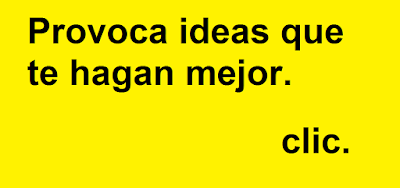 Provoca ideas que te hagan mejor.

clic.